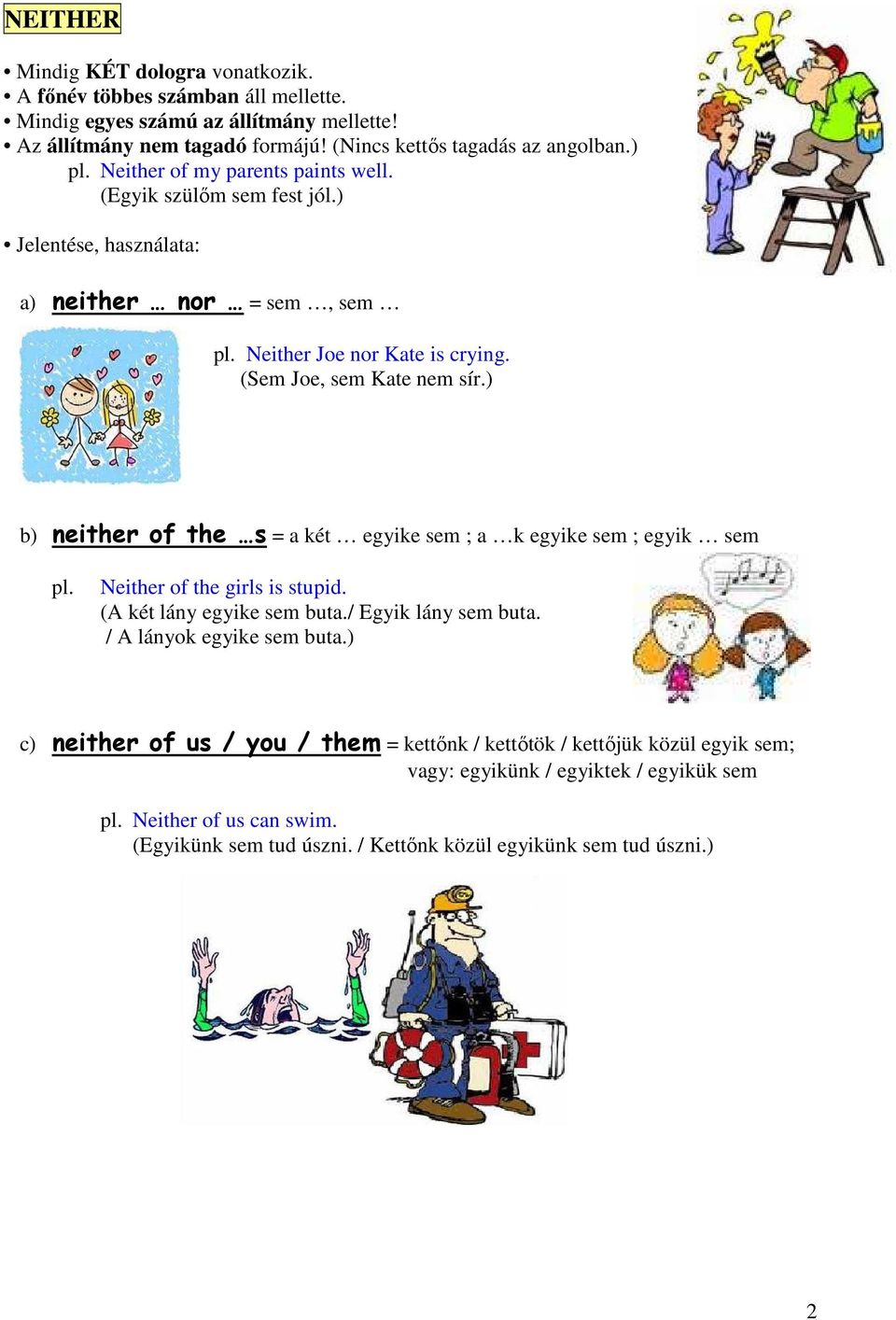 NEITHER

• Mindig KÉT dologra vonatkozik.
• A főnév többes számban áll mellette.
• Mindig egyes számú az állítmány mellette!
• Az állítmány nem tagadó formájú! (Nincs kettős tagadás az angolban.)
pl. Neither of my parents paints well.
(Egyik szülőm sem fest jól.)

• Jelentése, használata:

a) neither … nor … = sem …, sem …

pl. Neither Joe nor Kate is crying.
(Sem Joe, sem Kate nem sír.)

b) neither of the …s = a két … egyike sem ; a …k egyike sem ; egyik … sem

pl. Neither of the girls is stupid.
(A két lány egyike sem buta./ Egyik lány sem buta.
/ A lányok egyike sem buta.)

c) neither of us / you / them = kettőnk / kettőtök / kettőjük közül egyik sem;
vagy: egyikünk / egyiktek / egyikük sem

pl. Neither of us can swim.
(Egyikünk sem tud úszni. / Kettőnk közül egyikünk sem tud úszni.)

2